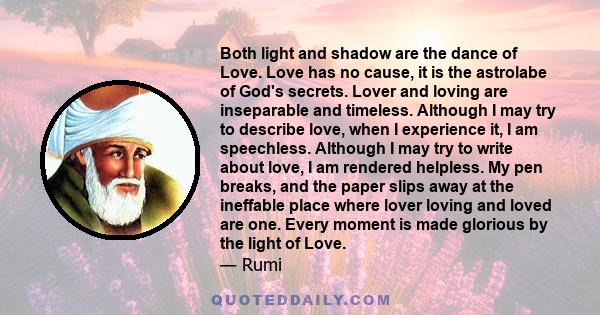 Both light and shadow are the dance of Love. Love has no cause, it is the astrolabe of God's secrets. Lover and loving are inseparable and timeless. Although I may try to describe love, when I experience it, I am speechless. Although I may try to write about love, I am rendered helpless. My pen breaks, and the paper slips away at the ineffable place where lover loving and loved are one. Every moment is made glorious by the light of Love.

— Rumi

QUOTEDDAILY.COM